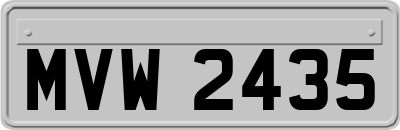 MVW 2435